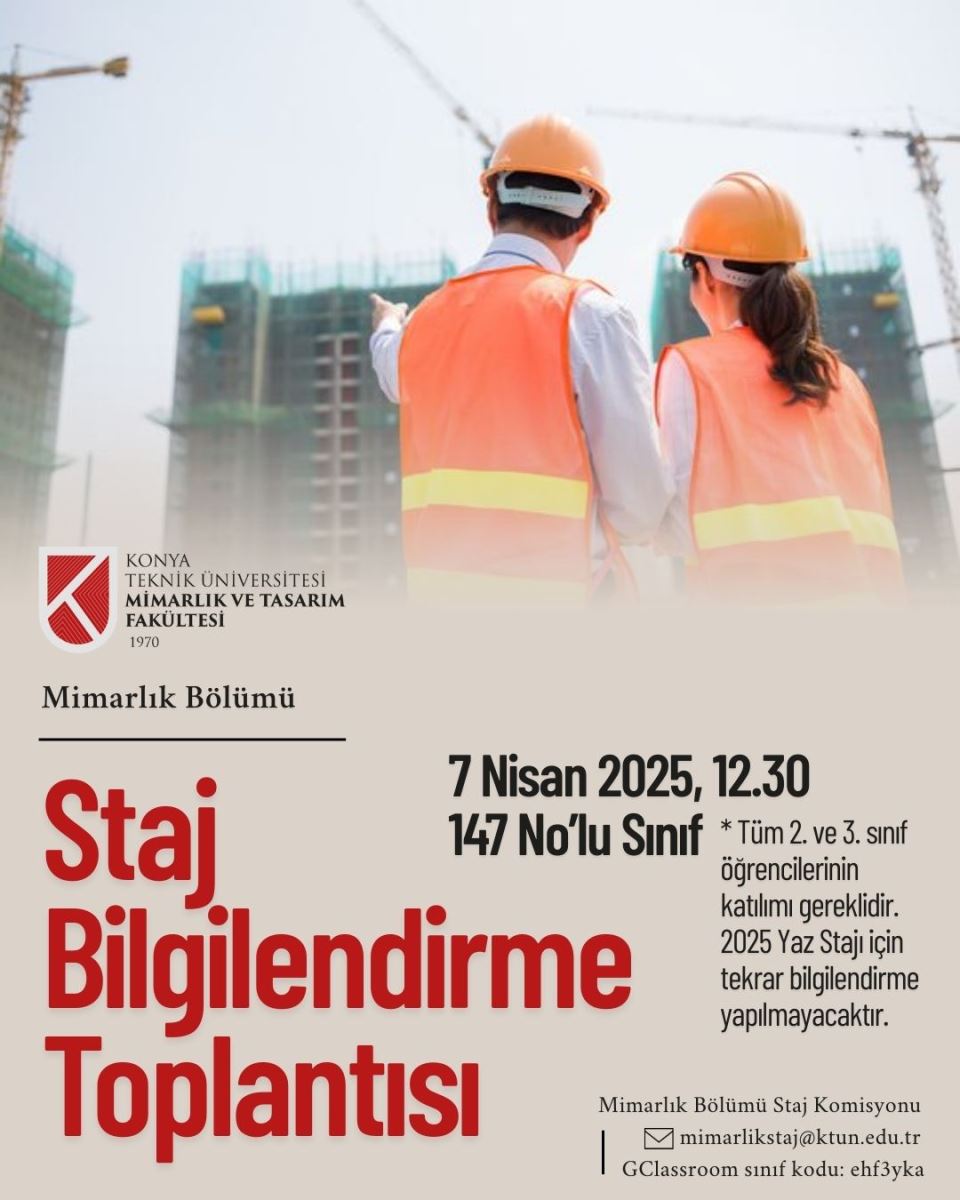 KONYA
TEKNİK ÜNİVERSİTESİ
MİMARLIK VE TASARIM FAKÜLTESİ
1970

Mimarlık Bölümü

Staj Bilgilendirme Toplantısı

7 Nisan 2025, 12.30
147 No'lu Sınıf

* Tüm 2. ve 3. sınıf öğrencilerinin katılımı gereklidir. 2025 Yaz Stajı için tekrar bilgilendirme yapılmayacaktır.

Mimarlık Bölümü Staj Komisyonu
mimarlikstaj@ktun.edu.tr
GClassroom sınıf kodu: ehf3yka